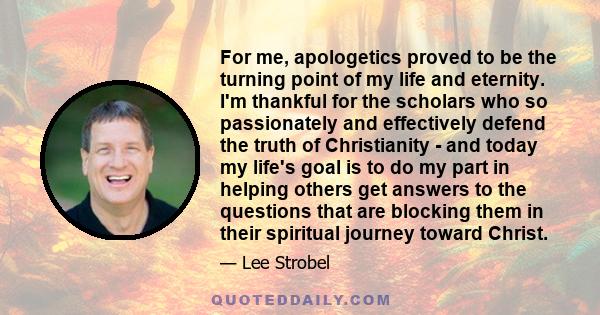 For me, apologetics proved to be the turning point of my life and eternity. I'm thankful for the scholars who so passionately and effectively defend the truth of Christianity - and today my life's goal is to do my part in helping others get answers to the questions that are blocking them in their spiritual journey toward Christ.

— Lee Strobel

QUOTEDDAILY.COM